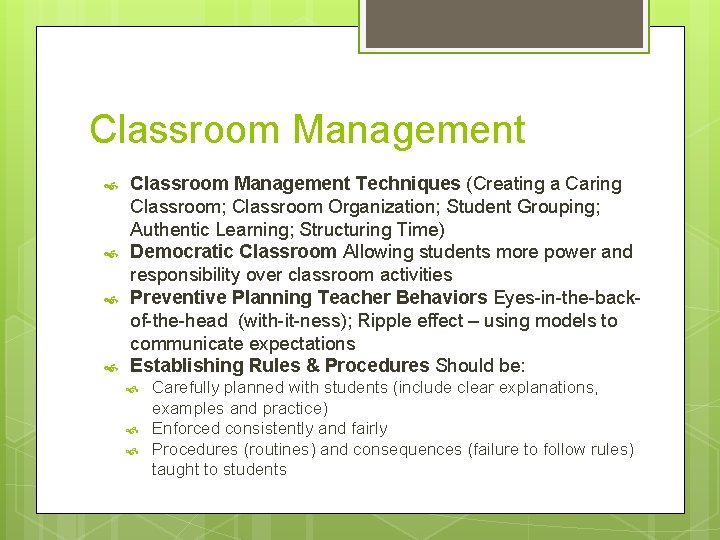 Classroom Management

Classroom Management Techniques (Creating a Caring Classroom; Classroom Organization; Student Grouping; Authentic Learning; Structuring Time)

Democratic Classroom Allowing students more power and responsibility over classroom activities

Preventive Planning Teacher Behaviors Eyes-in-the-back-of-the-head (with-it-ness); Ripple effect – using models to communicate expectations

Establishing Rules & Procedures Should be:

Carefully planned with students (include clear explanations, examples and practice)

Enforced consistently and fairly

Procedures (routines) and consequences (failure to follow rules) taught to students